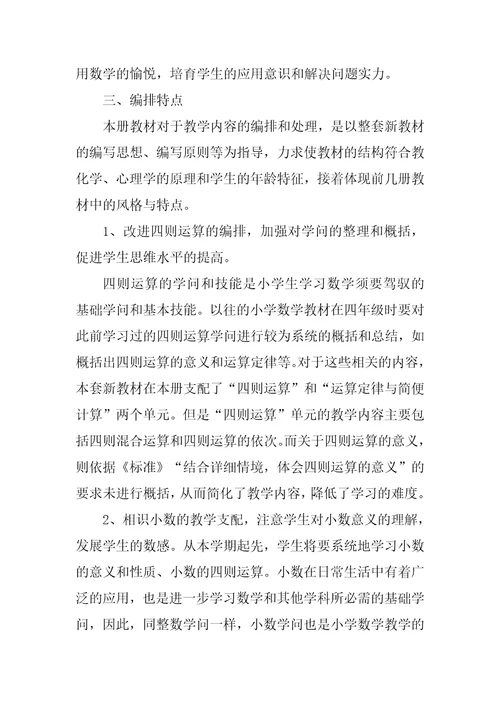 用数学的愉悦，培育学生的应用意识和解决问题实力。

三、编排特点

本册教材对于教学内容的编排和处理，是以整套新教材的编写思想、编写原则等为指导，力求使教材的结构符合教化学、心理学的原理和学生的年龄特征，接着体现前几册教材中的风格与特点。

1、改进四则运算的编排，加强对学问的整理和概括，促进学生思维水平的提高。

四则运算的学问和技能是小学生学习数学须要驾驭的基础学问和基本技能。以往的小学数学教材在四年级时要对此前学习过的四则运算学问进行较为系统的概括和总结，如概括出四则运算的意义和运算定律等。对于这些相关的内容，本套新教材在本册支配了“四则运算”和“运算定律与简便计算”两个单元。但是“四则运算”单元的教学内容主要包括四则混合运算和四则运算的依次。而关于四则运算的意义，则依据《标准》“结合详细情境，体会四则运算的意义”的要求未进行概括，从而简化了教学内容，降低了学习的难度。

2、相识小数的教学支配，注意学生对小数意义的理解，发展学生的数感。从本学期起先，学生将要系统地学习小数的意义和性质、小数的四则运算。小数在日常生活中有着广泛的应用，也是进一步学习数学和其他学科所必需的基础学问，因此，同整数学问一样，小数学问也是小学数学教学的